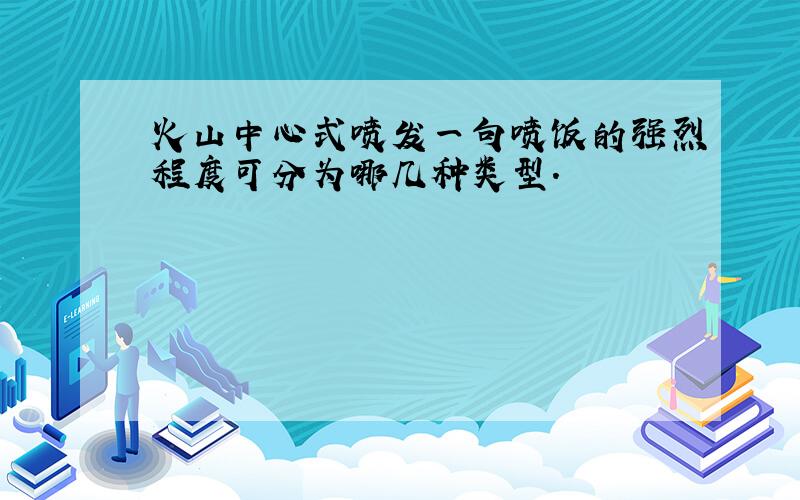 火山中心式喷发一句喷饭的强烈程度可分为哪几种类型.

E-LEARNING